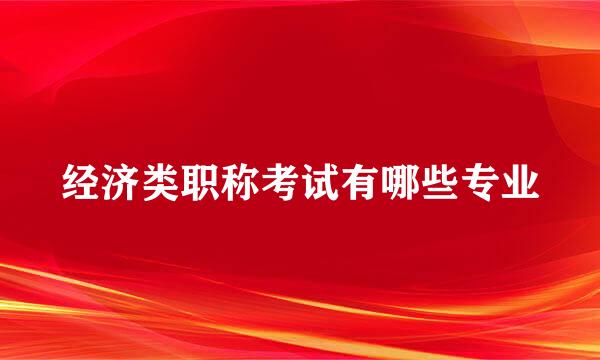 经济类职称考试有哪些专业